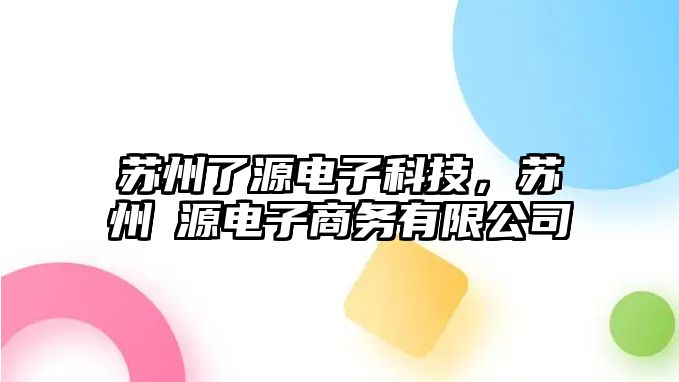 苏州了源电子科技，苏州 源电子商务有限公司